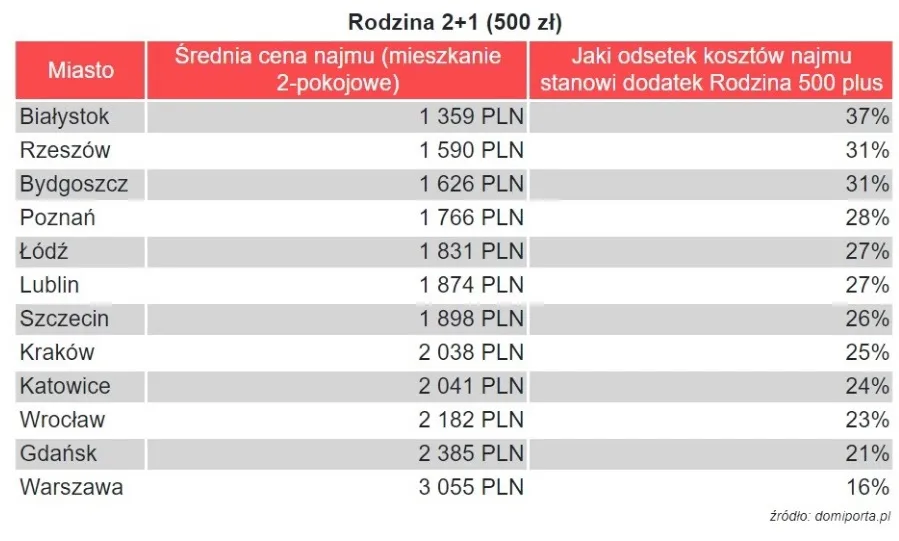 Rodzina 2+1 (500 zł)

| Miasto | Średnia cena najmu (mieszkanie 2-pokojowe) | Jaki odsetek kosztów najmu stanowi dodatek Rodzina 500 plus |
|---|---|---|
| Białystok | 1 359 PLN | 37% |
| Rzeszów | 1 590 PLN | 31% |
| Bydgoszcz | 1 626 PLN | 31% |
| Poznań | 1 766 PLN | 28% |
| Łódź | 1 831 PLN | 27% |
| Lublin | 1 874 PLN | 27% |
| Szczecin | 1 898 PLN | 26% |
| Kraków | 2 038 PLN | 25% |
| Katowice | 2 041 PLN | 24% |
| Wrocław | 2 182 PLN | 23% |
| Gdańsk | 2 385 PLN | 21% |
| Warszawa | 3 055 PLN | 16% |

źródło: domiporta.pl